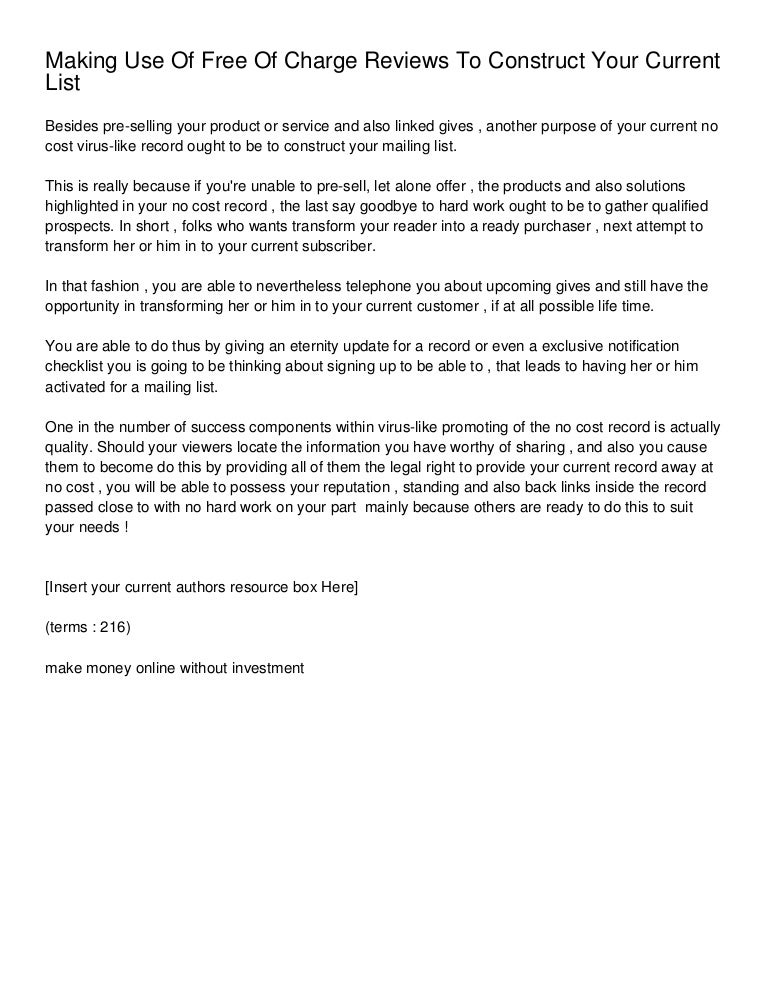 Making Use Of Free Of Charge Reviews To Construct Your Current List

Besides pre-selling your product or service and also linked gives , another purpose of your current no cost virus-like record ought to be to construct your mailing list.

This is really because if you're unable to pre-sell, let alone offer , the products and also solutions highlighted in your no cost record , the last say goodbye to hard work ought to be to gather qualified prospects. In short , folks who wants transform your reader into a ready purchaser , next attempt to transform her or him in to your current subscriber.

In that fashion , you are able to nevertheless telephone you about upcoming gives and still have the opportunity in transforming her or him in to your current customer , if at all possible life time.

You are able to do thus by giving an eternity update for a record or even a exclusive notification checklist you is going to be thinking about signing up to be able to , that leads to having her or him activated for a mailing list.

One in the number of success components within virus-like promoting of the no cost record is actually quality. Should your viewers locate the information you have worthy of sharing , and also you cause them to become do this by providing all of them the legal right to provide your current record away at no cost , you will be able to possess your reputation , standing and also back links inside the record passed close to with no hard work on your part  mainly because others are ready to do this to suit your needs !

[Insert your current authors resource box Here]

(terms : 216)

make money online without investment